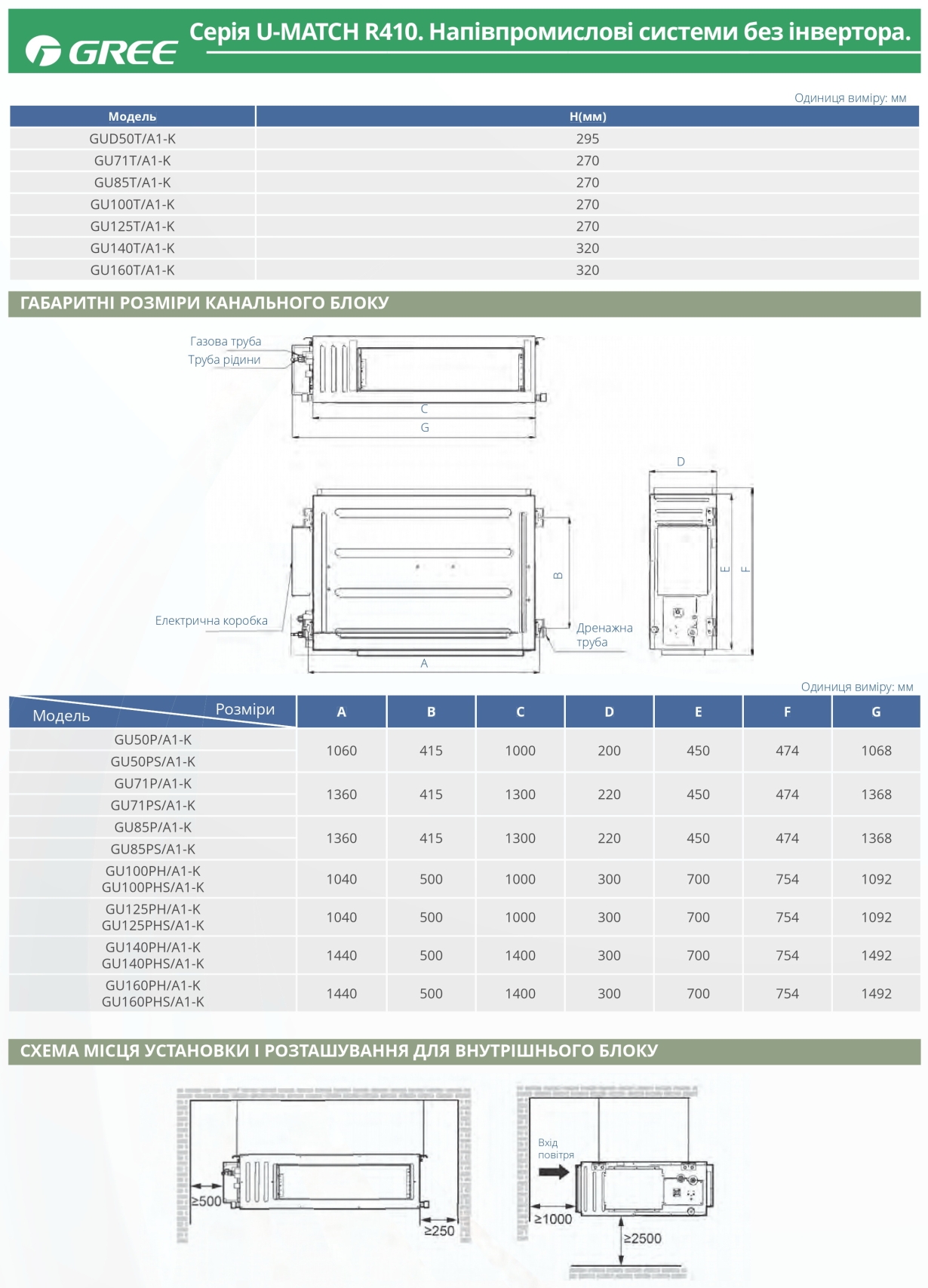 GREE

Серія U-MATCH R410. Напівпромислові системи без інвертора.

Одиниця виміру: мм

| Модель | H(мм) |
|---|---|
| GUD50T/A1-K | 295 |
| GU71T/A1-K | 270 |
| GU85T/A1-K | 270 |
| GU100T/A1-K | 270 |
| GU125T/A1-K | 270 |
| GU140T/A1-K | 320 |
| GU160T/A1-K | 320 |

ГАБАРИТНІ РОЗМІРИ КАНАЛЬНОГО БЛОКУ

Газова труба
Труба рідини
C
G
D
B
E
F
Електрична коробка
Дренажна труба
A

Одиниця виміру: мм

| Модель Розміри | A | B | C | D | E | F | G |
|---|---|---|---|---|---|---|---|
| GU50P/A1-K | 1060 | 415 | 1000 | 200 | 450 | 474 | 1068 |
| GU50PS/A1-K | | | | | | | |
| GU71P/A1-K | 1360 | 415 | 1300 | 220 | 450 | 474 | 1368 |
| GU71PS/A1-K | | | | | | | |
| GU85P/A1-K | 1360 | 415 | 1300 | 220 | 450 | 474 | 1368 |
| GU85PS/A1-K | | | | | | | |
| GU100PH/A1-K GU100PHS/A1-K | 1040 | 500 | 1000 | 300 | 700 | 754 | 1092 |
| GU125PH/A1-K GU125PHS/A1-K | 1040 | 500 | 1000 | 300 | 700 | 754 | 1092 |
| GU140PH/A1-K GU140PHS/A1-K | 1440 | 500 | 1400 | 300 | 700 | 754 | 1492 |
| GU160PH/A1-K GU160PHS/A1-K | 1440 | 500 | 1400 | 300 | 700 | 754 | 1492 |

СХЕМА МІСЦЯ УСТАНОВКИ І РОЗТАШУВАННЯ ДЛЯ ВНУТРІШНЬОГО БЛОКУ

≥500
≥250
Вхід повітря
≥1000
≥2500